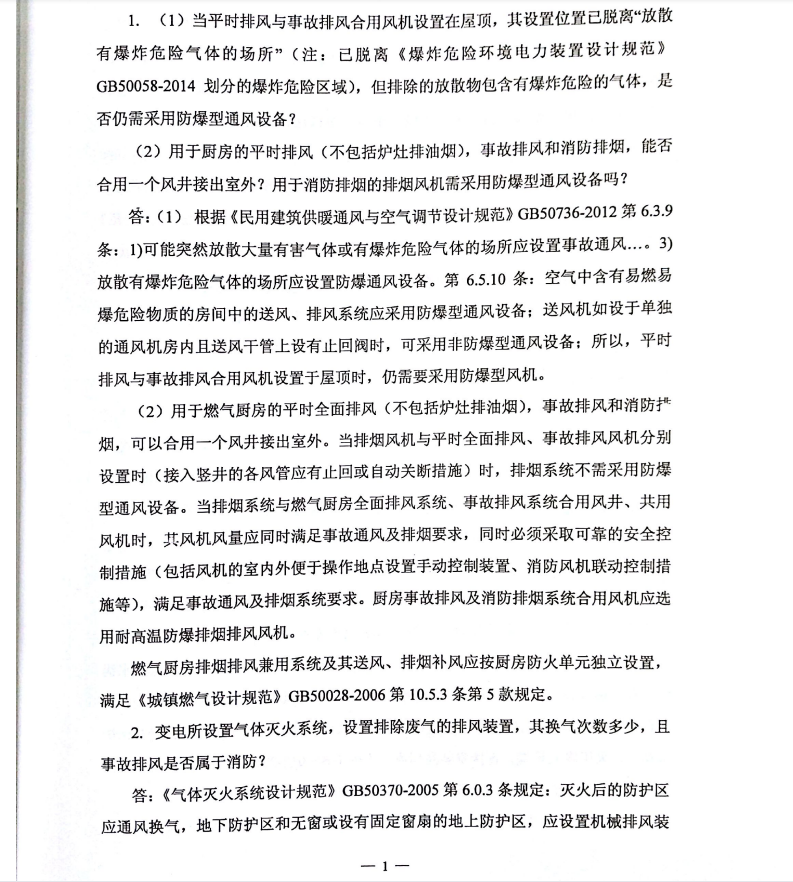 1. （1）当平时排风与事故排风合用风机设置在屋顶，其设置位置已脱离“放散有爆炸危险气体的场所”（注：已脱离《爆炸危险环境电力装置设计规范》GB50058-2014 划分的爆炸危险区域），但排除的放散物包含有爆炸危险的气体，是否仍需采用防爆型通风设备？

（2）用于厨房的平时排风（不包括炉灶排油烟），事故排风和消防排烟，能否合用一个风井接出室外？用于消防排烟的排烟风机需采用防爆型通风设备吗？

答：（1） 根据《民用建筑供暖通风与空气调节设计规范》GB50736-2012 第 6.3.9 条：1)可能突然放散大量有害气体或有爆炸危险气体的场所应设置事故通风…。3)放散有爆炸危险气体的场所应设置防爆通风设备。第 6.5.10 条：空气中含有易燃易爆危险物质的房间中的送风、排风系统应采用防爆型通风设备；送风机如设于单独的通风机房内且送风干管上设有止回阀时，可采用非防爆型通风设备；所以，平时排风与事故排风合用风机设置于屋顶时，仍需要采用防爆型风机。

（2）用于燃气厨房的平时全面排风（不包括炉灶排油烟），事故排风和消防排烟，可以合用一个风井接出室外。当排烟风机与平时全面排风、事故排风风机分别设置时（接入竖井的各风管应有止回或自动关断措施）时，排烟系统不需采用防爆型通风设备。当排烟系统与燃气厨房全面排风系统、事故排风系统合用风井、共用风机时，其风机风量应同时满足事故通风及排烟要求，同时必须采取可靠的安全控制措施（包括风机的室内外便于操作地点设置手动控制装置、消防风机联动控制措施等），满足事故通风及排烟系统要求。厨房事故排风及消防排烟系统合用风机应选用耐高温防爆排烟排风风机。

燃气厨房排烟排风兼用系统及其送风、排烟补风应按厨房防火单元独立设置，满足《城镇燃气设计规范》GB50028-2006 第 10.5.3 条第 5 款规定。

2. 变电所设置气体灭火系统，设置排除废气的排风装置，其换气次数多少，且事故排风是否属于消防？

答：《气体灭火系统设计规范》GB50370-2005 第 6.0.3 条规定：灭火后的防护区应通风换气，地下防护区和无窗或设有固定窗扇的地上防护区，应设置机械排风装

— 1 —